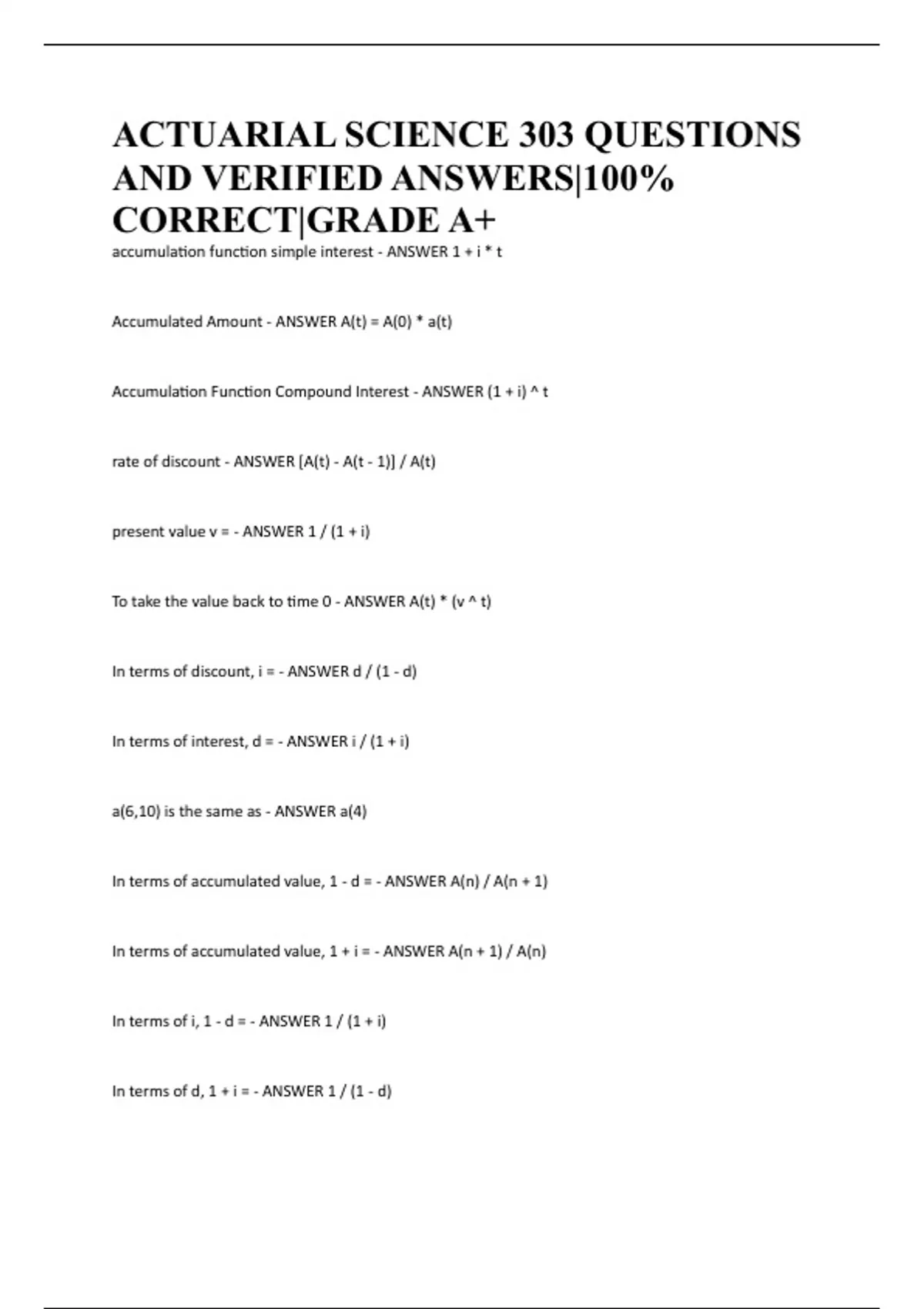 ACTUARIAL SCIENCE 303 QUESTIONS AND VERIFIED ANSWERS|100% CORRECT|GRADE A+

accumulation function simple interest - ANSWER 1 + i * t

Accumulated Amount - ANSWER A(t) = A(0) * a(t)

Accumulation Function Compound Interest - ANSWER (1 + i) ^ t

rate of discount - ANSWER [A(t) - A(t - 1)] / A(t)

present value v = - ANSWER 1 / (1 + i)

To take the value back to time 0 - ANSWER A(t) * (v ^ t)

In terms of discount, i = - ANSWER d / (1 - d)

In terms of interest, d = - ANSWER i / (1 + i)

a(6,10) is the same as - ANSWER a(4)

In terms of accumulated value, 1 - d = - ANSWER A(n) / A(n + 1)

In terms of accumulated value, 1 + i = - ANSWER A(n + 1) / A(n)

In terms of i, 1 - d = - ANSWER 1 / (1 + i)

In terms of d, 1 + i = - ANSWER 1 / (1 - d)